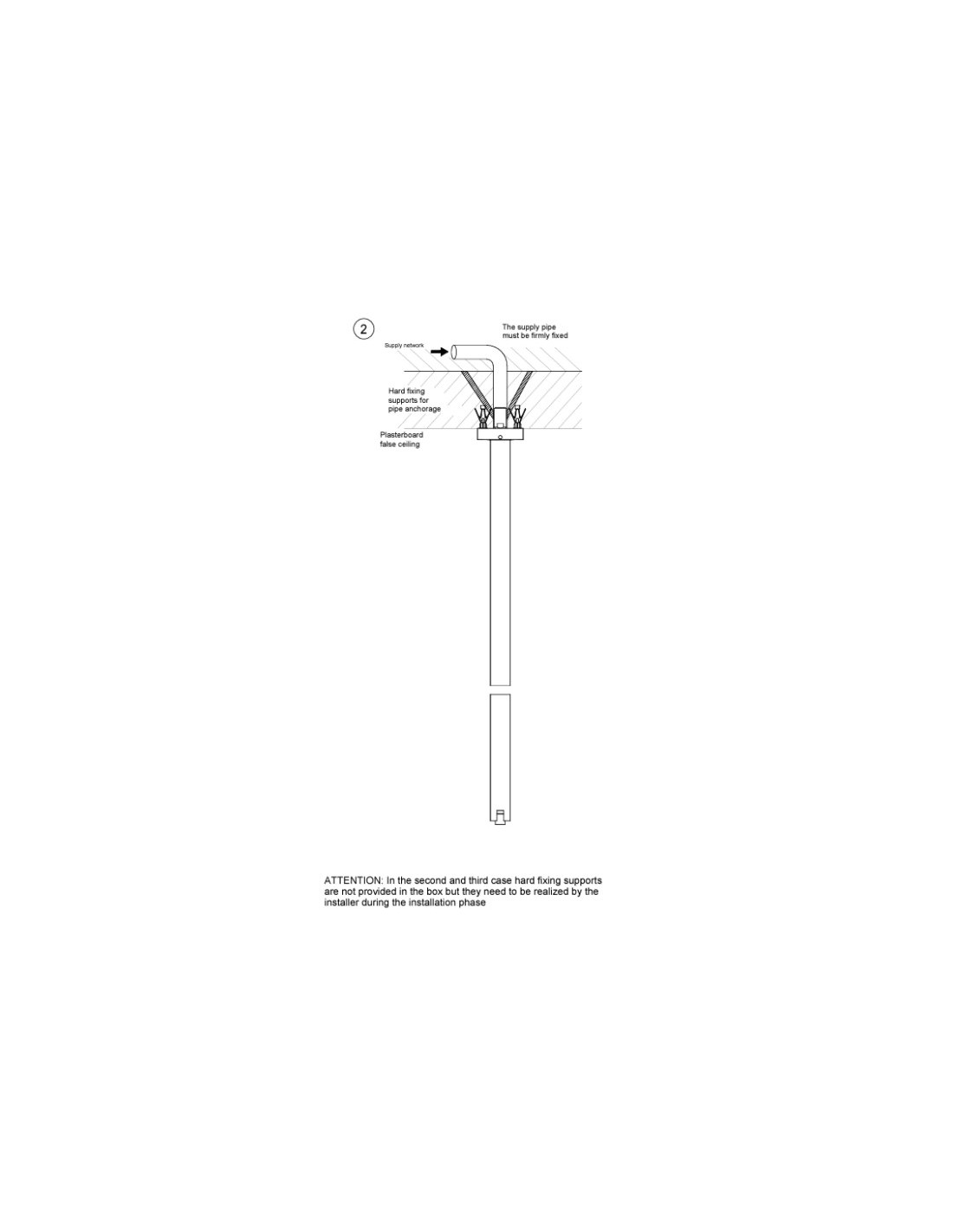 2

The supply pipe must be firmly fixed

Supply network

Hard fixing supports for pipe anchorage

Plasterboard false ceiling

ATTENTION: In the second and third case hard fixing supports are not provided in the box but they need to be realized by the installer during the installation phase